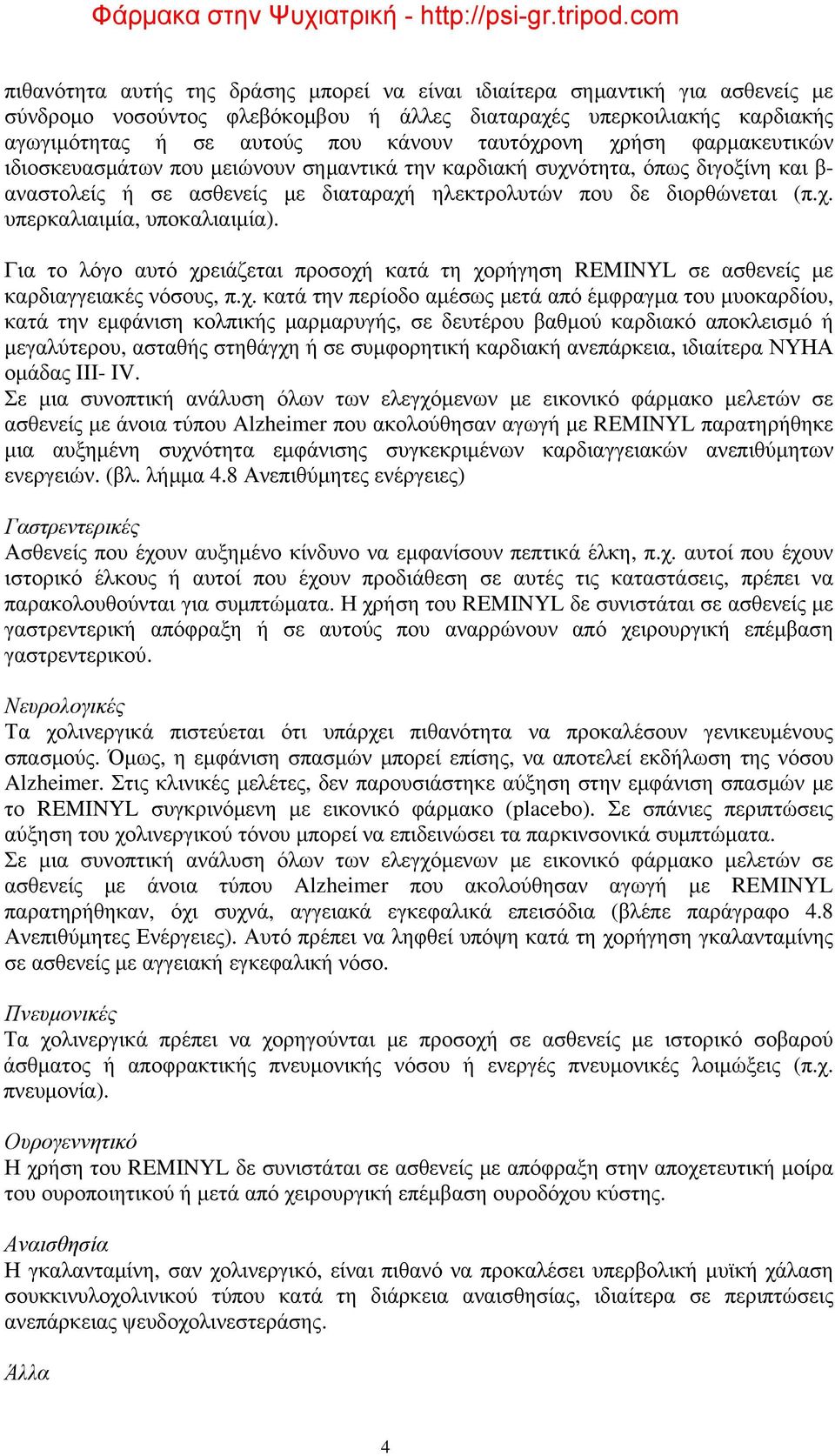 Φάρμακα στην Ψυχιατρική - http://psi-gr.tripod.com

πιθανότητα αυτής της δράσης μπορεί να είναι ιδιαίτερα σημαντική για ασθενείς με σύνδρομο νοσούντος φλεβόκομβου ή άλλες διαταραχές υπερκοιλιακής καρδιακής αγωγιμότητας ή σε αυτούς που κάνουν ταυτόχρονη χρήση φαρμακευτικών ιδιοσκευασμάτων που μειώνουν σημαντικά την καρδιακή συχνότητα, όπως διγοξίνη και β-αναστολείς ή σε ασθενείς με διαταραχή ηλεκτρολυτών που δε διορθώνεται (π.χ. υπερκαλιαιμία, υποκαλιαιμία).

Για το λόγο αυτό χρειάζεται προσοχή κατά τη χορήγηση REMINYL σε ασθενείς με καρδιαγγειακές νόσους, π.χ. κατά την περίοδο αμέσως μετά από έμφραγμα του μυοκαρδίου, κατά την εμφάνιση κολπικής μαρμαρυγής, σε δευτέρου βαθμού καρδιακό αποκλεισμό ή μεγαλύτερου, ασταθής στηθάγχη ή σε συμφορητική καρδιακή ανεπάρκεια, ιδιαίτερα NYHA ομάδας III- IV.
Σε μια συνοπτική ανάλυση όλων των ελεγχόμενων με εικονικό φάρμακο μελετών σε ασθενείς με άνοια τύπου Alzheimer που ακολούθησαν αγωγή με REMINYL παρατηρήθηκε μια αυξημένη συχνότητα εμφάνισης συγκεκριμένων καρδιαγγειακών ανεπιθύμητων ενεργειών. (βλ. λήμμα 4.8 Ανεπιθύμητες ενέργειες)

Γαστρεντερικές
Ασθενείς που έχουν αυξημένο κίνδυνο να εμφανίσουν πεπτικά έλκη, π.χ. αυτοί που έχουν ιστορικό έλκους ή αυτοί που έχουν προδιάθεση σε αυτές τις καταστάσεις, πρέπει να παρακολουθούνται για συμπτώματα. Η χρήση του REMINYL δε συνιστάται σε ασθενείς με γαστρεντερική απόφραξη ή σε αυτούς που αναρρώνουν από χειρουργική επέμβαση γαστρεντερικού.

Νευρολογικές
Τα χολινεργικά πιστεύεται ότι υπάρχει πιθανότητα να προκαλέσουν γενικευμένους σπασμούς. Όμως, η εμφάνιση σπασμών μπορεί επίσης, να αποτελεί εκδήλωση της νόσου Alzheimer. Στις κλινικές μελέτες, δεν παρουσιάστηκε αύξηση στην εμφάνιση σπασμών με το REMINYL συγκρινόμενη με εικονικό φάρμακο (placebo). Σε σπάνιες περιπτώσεις αύξηση του χολινεργικού τόνου μπορεί να επιδεινώσει τα παρκινσονικά συμπτώματα.
Σε μια συνοπτική ανάλυση όλων των ελεγχόμενων με εικονικό φάρμακο μελετών σε ασθενείς με άνοια τύπου Alzheimer που ακολούθησαν αγωγή με REMINYL παρατηρήθηκαν, όχι συχνά, αγγειακά εγκεφαλικά επεισόδια (βλέπε παράγραφο 4.8 Ανεπιθύμητες Ενέργειες). Αυτό πρέπει να ληφθεί υπόψη κατά τη χορήγηση γκαλανταμίνης σε ασθενείς με αγγειακή εγκεφαλική νόσο.

Πνευμονικές
Τα χολινεργικά πρέπει να χορηγούνται με προσοχή σε ασθενείς με ιστορικό σοβαρού άσθματος ή αποφρακτικής πνευμονικής νόσου ή ενεργές πνευμονικές λοιμώξεις (π.χ. πνευμονία).

Ουρογεννητικό
Η χρήση του REMINYL δε συνιστάται σε ασθενείς με απόφραξη στην αποχετευτική μοίρα του ουροποιητικού ή μετά από χειρουργική επέμβαση ουροδόχου κύστης.

Αναισθησία
Η γκαλανταμίνη, σαν χολινεργικό, είναι πιθανό να προκαλέσει υπερβολική μυϊκή χάλαση σουκκινυλοχολινικού τύπου κατά τη διάρκεια αναισθησίας, ιδιαίτερα σε περιπτώσεις ανεπάρκειας ψευδοχολινεστεράσης.

Άλλα

4